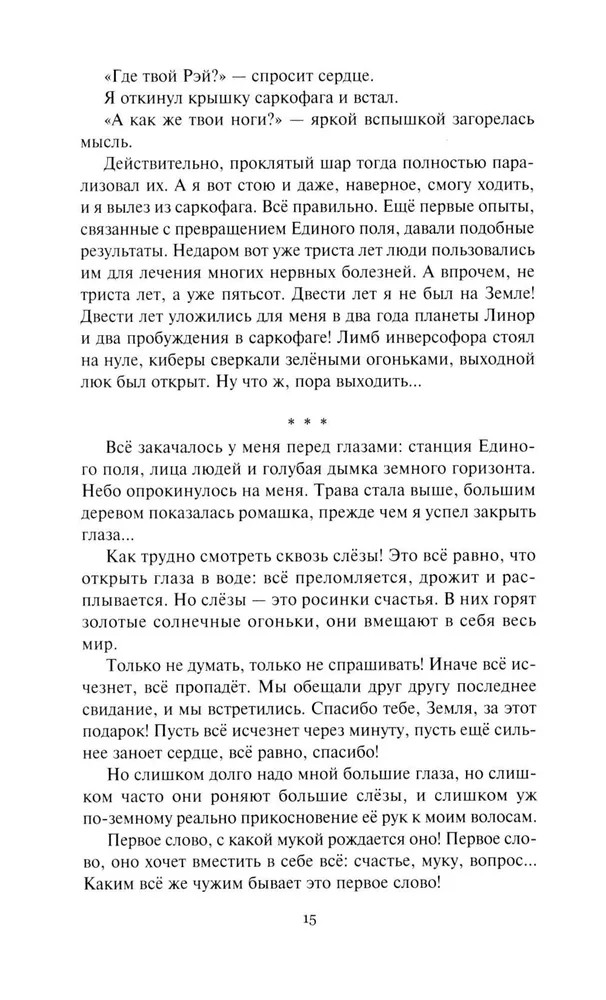 «Где твой Рэй?» — спросит сердце.

Я откинул крышку саркофага и встал.

«А как же твои ноги?» — яркой вспышкой загорелась мысль.

Действительно, проклятый шар тогда полностью парализовал их. А я вот стою и даже, наверное, смогу ходить, и я вылез из саркофага. Всё правильно. Ещё первые опыты, связанные с превращением Единого поля, давали подобные результаты. Недаром вот уже триста лет люди пользовались им для лечения многих нервных болезней. А впрочем, не триста лет, а уже пятьсот. Двести лет я не был на Земле! Двести лет уложились для меня в два года планеты Линор и два пробуждения в саркофаге! Лимб инверсофора стоял на нуле, киберы сверкали зелёными огоньками, выходной люк был открыт. Ну что ж, пора выходить...

* * *

Всё закачалось у меня перед глазами: станция Единого поля, лица людей и голубая дымка земного горизонта. Небо опрокинулось на меня. Трава стала выше, большим деревом показалась ромашка, прежде чем я успел закрыть глаза...

Как трудно смотреть сквозь слёзы! Это всё равно, что открыть глаза в воде: всё преломляется, дрожит и расплывается. Но слёзы — это росинки счастья. В них горят золотые солнечные огоньки, они вмещают в себя весь мир.

Только не думать, только не спрашивать! Иначе всё исчезнет, всё пропадёт. Мы обещали друг другу последнее свидание, и мы встретились. Спасибо тебе, Земля, за этот подарок! Пусть всё исчезнет через минуту, пусть ещё сильнее заноет сердце, всё равно, спасибо!

Но слишком долго надо мной большие глаза, но слишком часто они роняют большие слёзы, и слишком уж по-земному реально прикосновение её рук к моим волосам.

Первое слово, с какой мукой рождается оно! Первое слово, оно хочет вместить в себе всё: счастье, муку, вопрос... Каким всё же чужим бывает это первое слово!

15